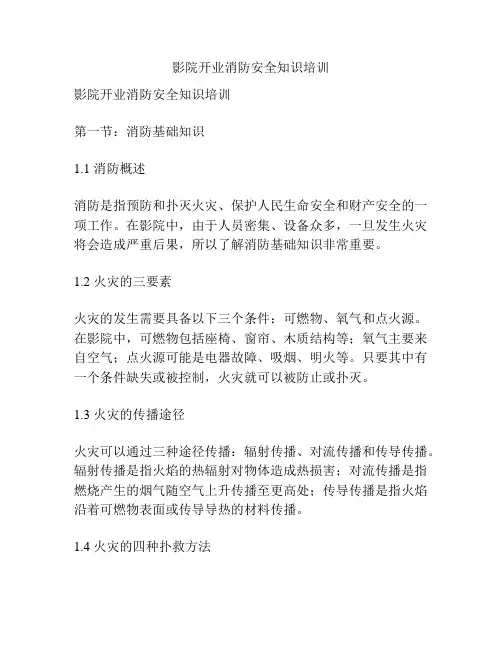 影院开业消防安全知识培训

影院开业消防安全知识培训

第一节：消防基础知识

1.1 消防概述

消防是指预防和扑灭火灾、保护人民生命安全和财产安全的一项工作。在影院中，由于人员密集、设备众多，一旦发生火灾将会造成严重后果，所以了解消防基础知识非常重要。

1.2 火灾的三要素

火灾的发生需要具备以下三个条件：可燃物、氧气和点火源。在影院中，可燃物包括座椅、窗帘、木质结构等；氧气主要来自空气；点火源可能是电器故障、吸烟、明火等。只要其中有一个条件缺失或被控制，火灾就可以被防止或扑灭。

1.3 火灾的传播途径

火灾可以通过三种途径传播：辐射传播、对流传播和传导传播。辐射传播是指火焰的热辐射对物体造成热损害；对流传播是指燃烧产生的烟气随空气上升传播至更高处；传导传播是指火焰沿着可燃物表面或传导导热的材料传播。

1.4 火灾的四种扑救方法